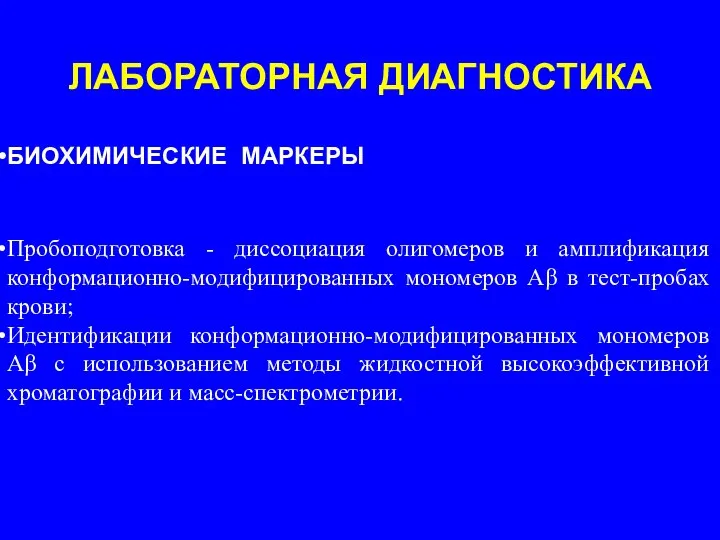 ЛАБОРАТОРНАЯ ДИАГНОСТИКА

•БИОХИМИЧЕСКИЕ МАРКЕРЫ

•Пробоподготовка - диссоциация олигомеров и амплификация конформационно-модифицированных мономеров Aβ в тест-пробах крови;
•Идентификации конформационно-модифицированных мономеров Aβ с использованием методы жидкостной высокоэффективной хроматографии и масс-спектрометрии.